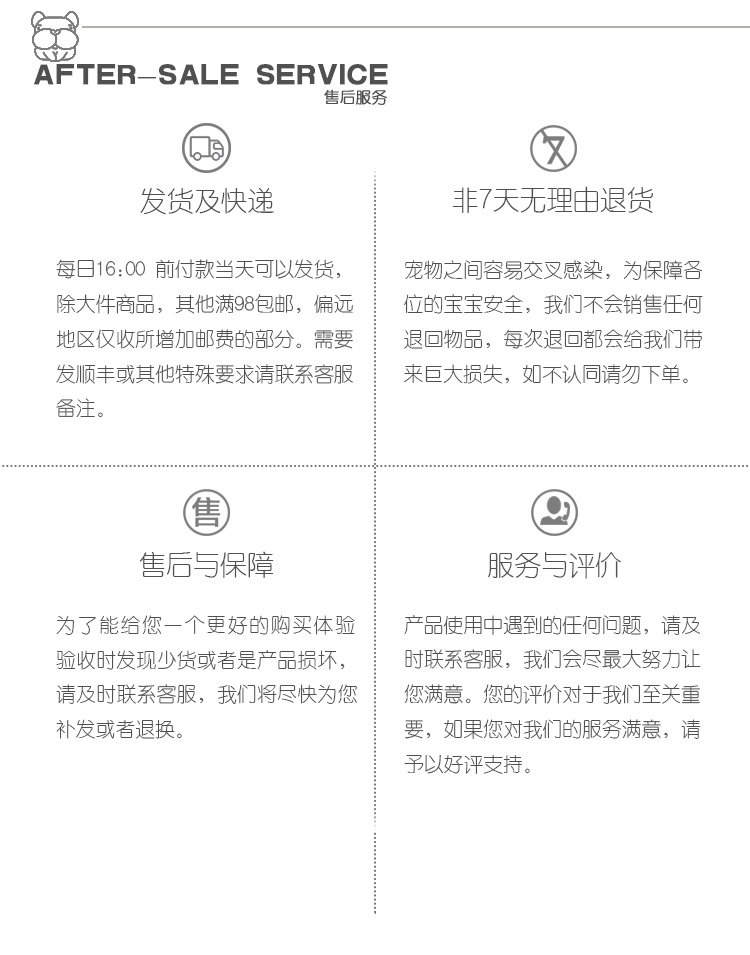 AFTER—SALE SERVICE
售后服务

发货及快递

每日16:00 前付款当天可以发货，除大件商品，其他满98包邮，偏远地区仅收所增加邮费的部分。需要发顺丰或其他特殊要求请联系客服备注。

非7天无理由退货

宠物之间容易交叉感染，为保障各位的宝宝安全，我们不会销售任何退回物品，每次退回都会给我们带来巨大损失，如不认同请勿下单。

售

售后与保障

为了能给您一个更好的购买体验验收时发现少货或者是产品损坏，请及时联系客服，我们将尽快为您补发或者退换。

服务与评价

产品使用中遇到的任何问题，请及时联系客服，我们会尽最大努力让您满意。您的评价对于我们至关重要，如果您对我们的服务满意，请予以好评支持。